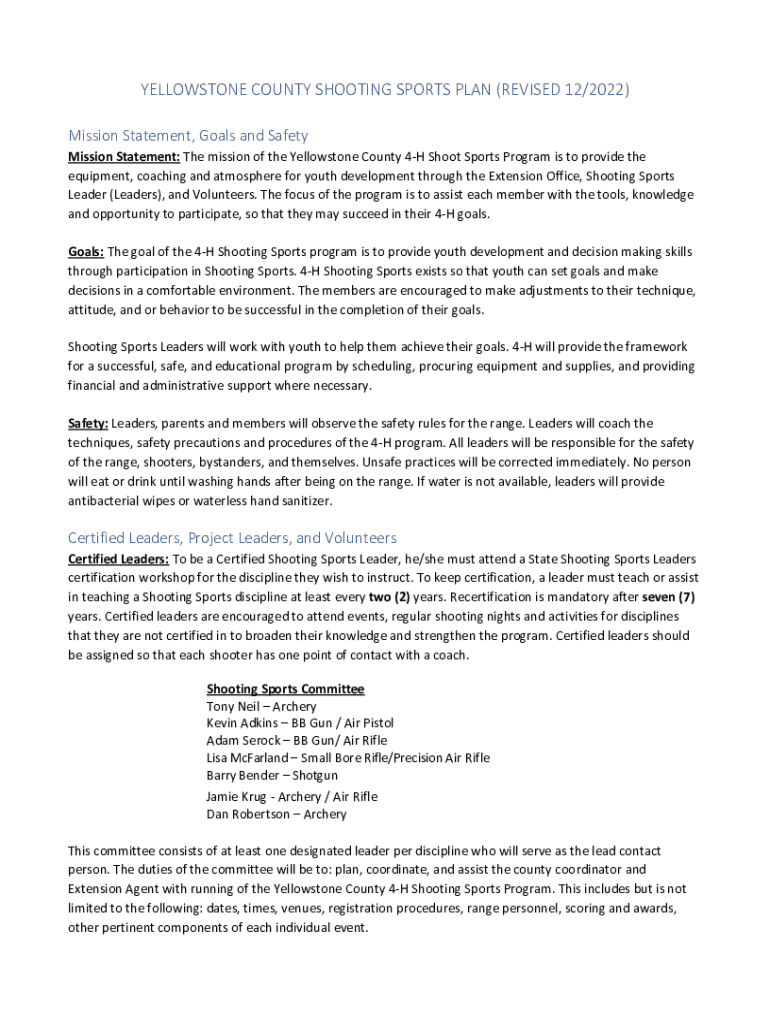 YELLOWSTONE COUNTY SHOOTING SPORTS PLAN (REVISED 12/2022)

Mission Statement, Goals and Safety

Mission Statement: The mission of the Yellowstone County 4-H Shoot Sports Program is to provide the equipment, coaching and atmosphere for youth development through the Extension Office, Shooting Sports Leader (Leaders), and Volunteers. The focus of the program is to assist each member with the tools, knowledge and opportunity to participate, so that they may succeed in their 4-H goals.

Goals: The goal of the 4-H Shooting Sports program is to provide youth development and decision making skills through participation in Shooting Sports. 4-H Shooting Sports exists so that youth can set goals and make decisions in a comfortable environment. The members are encouraged to make adjustments to their technique, attitude, and or behavior to be successful in the completion of their goals.

Shooting Sports Leaders will work with youth to help them achieve their goals. 4-H will provide the framework for a successful, safe, and educational program by scheduling, procuring equipment and supplies, and providing financial and administrative support where necessary.

Safety: Leaders, parents and members will observe the safety rules for the range. Leaders will coach the techniques, safety precautions and procedures of the 4-H program. All leaders will be responsible for the safety of the range, shooters, bystanders, and themselves. Unsafe practices will be corrected immediately. No person will eat or drink until washing hands after being on the range. If water is not available, leaders will provide antibacterial wipes or waterless hand sanitizer.

Certified Leaders, Project Leaders, and Volunteers

Certified Leaders: To be a Certified Shooting Sports Leader, he/she must attend a State Shooting Sports Leaders certification workshop for the discipline they wish to instruct. To keep certification, a leader must teach or assist in teaching a Shooting Sports discipline at least every two (2) years. Recertification is mandatory after seven (7) years. Certified leaders are encouraged to attend events, regular shooting nights and activities for disciplines that they are not certified in to broaden their knowledge and strengthen the program. Certified leaders should be assigned so that each shooter has one point of contact with a coach.

Shooting Sports Committee
Tony Neil – Archery
Kevin Adkins – BB Gun / Air Pistol
Adam Serock – BB Gun/ Air Rifle
Lisa McFarland – Small Bore Rifle/Precision Air Rifle
Barry Bender – Shotgun
Jamie Krug - Archery / Air Rifle
Dan Robertson – Archery

This committee consists of at least one designated leader per discipline who will serve as the lead contact person. The duties of the committee will be to: plan, coordinate, and assist the county coordinator and Extension Agent with running of the Yellowstone County 4-H Shooting Sports Program. This includes but is not limited to the following: dates, times, venues, registration procedures, range personnel, scoring and awards, other pertinent components of each individual event.